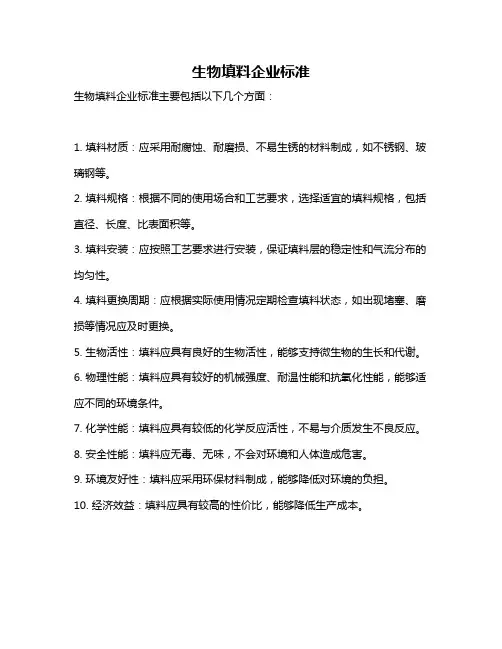 生物填料企业标准

生物填料企业标准主要包括以下几个方面：

1. 填料材质：应采用耐腐蚀、耐磨损、不易生锈的材料制成，如不锈钢、玻璃钢等。

2. 填料规格：根据不同的使用场合和工艺要求，选择适宜的填料规格，包括直径、长度、比表面积等。

3. 填料安装：应按照工艺要求进行安装，保证填料层的稳定性和气流分布的均匀性。

4. 填料更换周期：应根据实际使用情况定期检查填料状态，如出现堵塞、磨损等情况应及时更换。

5. 生物活性：填料应具有良好的生物活性，能够支持微生物的生长和代谢。

6. 物理性能：填料应具有较好的机械强度、耐温性能和抗氧化性能，能够适应不同的环境条件。

7. 化学性能：填料应具有较低的化学反应活性，不易与介质发生不良反应。

8. 安全性能：填料应无毒、无味，不会对环境和人体造成危害。

9. 环境友好性：填料应采用环保材料制成，能够降低对环境的负担。

10. 经济效益：填料应具有较高的性价比，能够降低生产成本。